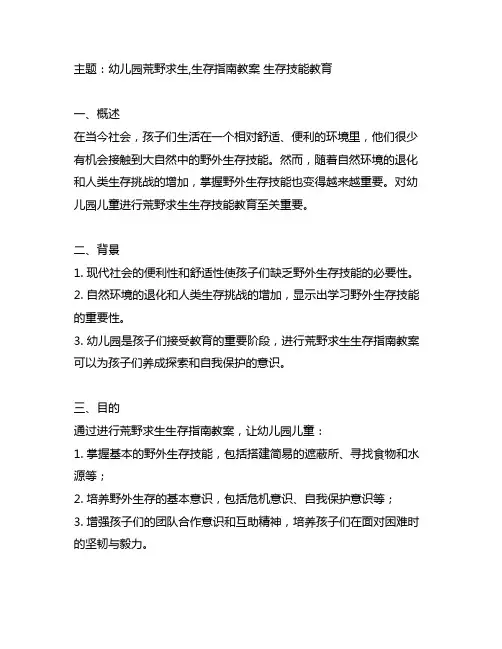 主题：幼儿园荒野求生,生存指南教案 生存技能教育

一、概述
在当今社会，孩子们生活在一个相对舒适、便利的环境里，他们很少有机会接触到大自然中的野外生存技能。然而，随着自然环境的退化和人类生存挑战的增加，掌握野外生存技能也变得越来越重要。对幼儿园儿童进行荒野求生生存技能教育至关重要。

二、背景
1. 现代社会的便利性和舒适性使孩子们缺乏野外生存技能的必要性。
2. 自然环境的退化和人类生存挑战的增加，显示出学习野外生存技能的重要性。
3. 幼儿园是孩子们接受教育的重要阶段，进行荒野求生生存指南教案可以为孩子们养成探索和自我保护的意识。

三、目的
通过进行荒野求生生存指南教案，让幼儿园儿童：
1. 掌握基本的野外生存技能，包括搭建简易的遮蔽所、寻找食物和水源等；
2. 培养野外生存的基本意识，包括危机意识、自我保护意识等；
3. 增强孩子们的团队合作意识和互助精神，培养孩子们在面对困难时的坚韧与毅力。